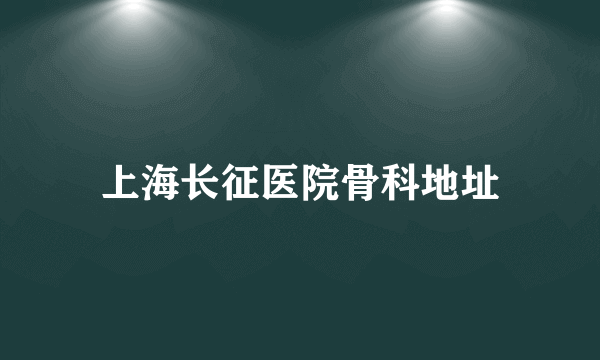 上海长征医院骨科地址